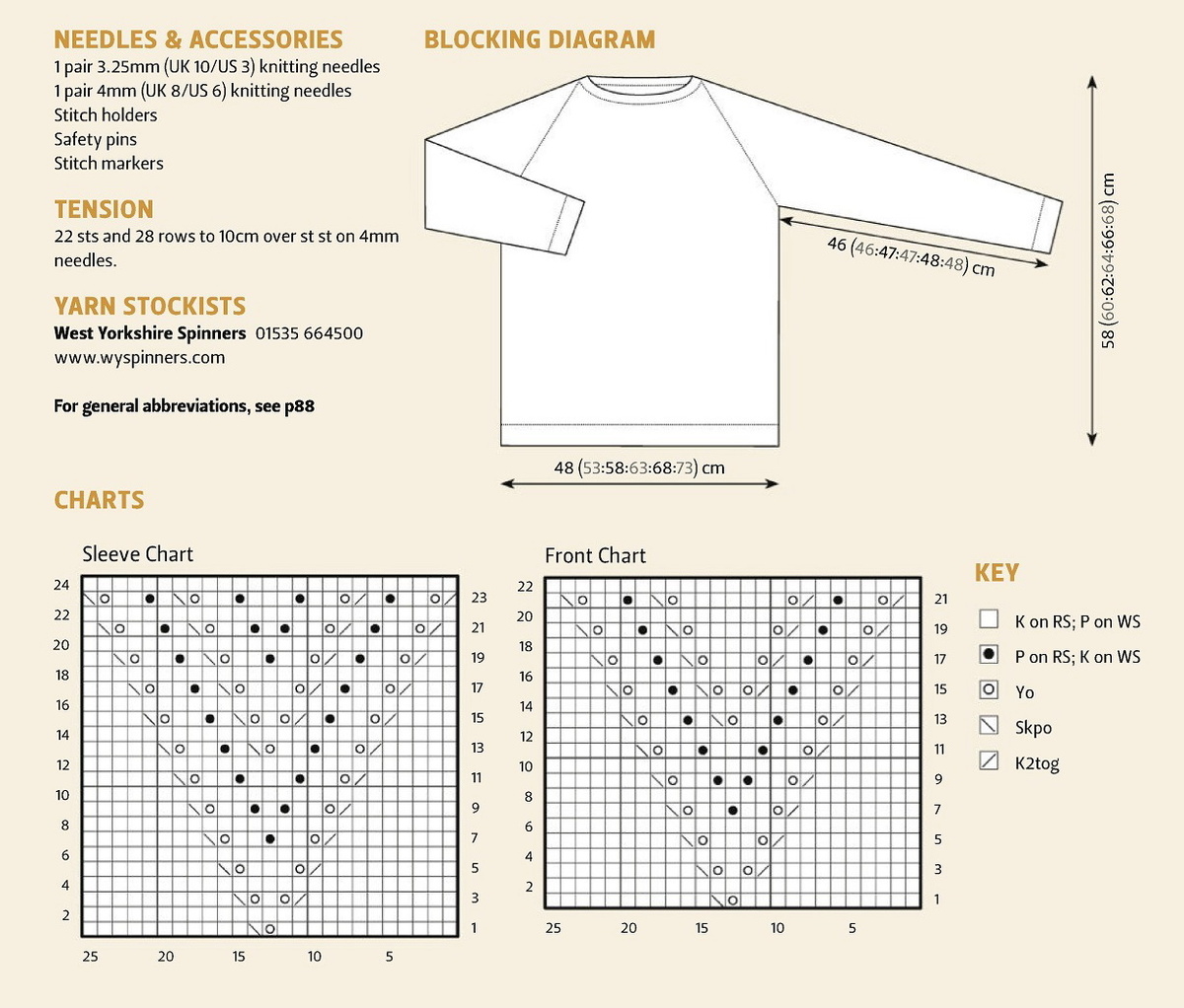 NEEDLES & ACCESSORIES
1 pair 3.25mm (UK 10/US 3) knitting needles
1 pair 4mm (UK 8/US 6) knitting needles
Stitch holders
Safety pins
Stitch markers

TENSION
22 sts and 28 rows to 10cm over st st on 4mm needles.

YARN STOCKISTS
West Yorkshire Spinners 01535 664500
www.wyspinners.com

For general abbreviations, see p88

BLOCKING DIAGRAM

46 (46:47:47:48:48) cm

58 (60:62:64:66:68) cm

48 (53:58:63:68:73) cm

CHARTS

Sleeve Chart

24
22
20
18
16
14
12
10
8
6
4
2

23
21
19
17
15
13
11
9
7
5
3
1

25 20 15 10 5

Front Chart

22
20
18
16
14
12
10
8
6
4
2

21
19
17
15
13
11
9
7
5
3
1

25 20 15 10 5

KEY
K on RS; P on WS
P on RS; K on WS
Yo
Skpo
K2tog